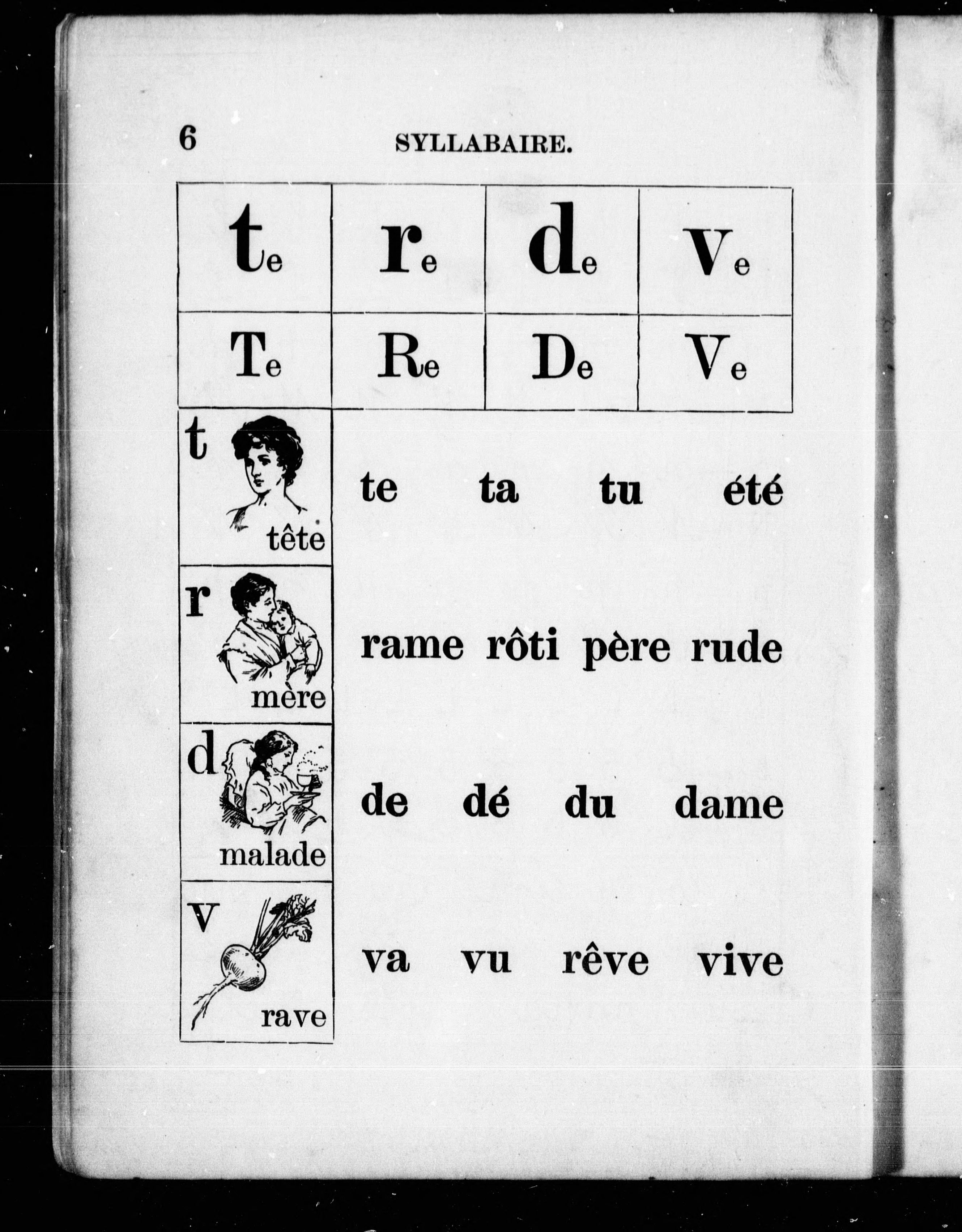 6 SYLLABAIRE.

| te | re | de | ve |
|---|---|---|---|
| Te | Re | De | Ve |

t tête

te ta tu été

r mère

rame rôti père rude

d malade

de dé du dame

v rave

va vu rêve vive